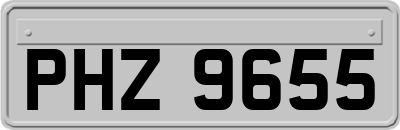 PHZ 9655